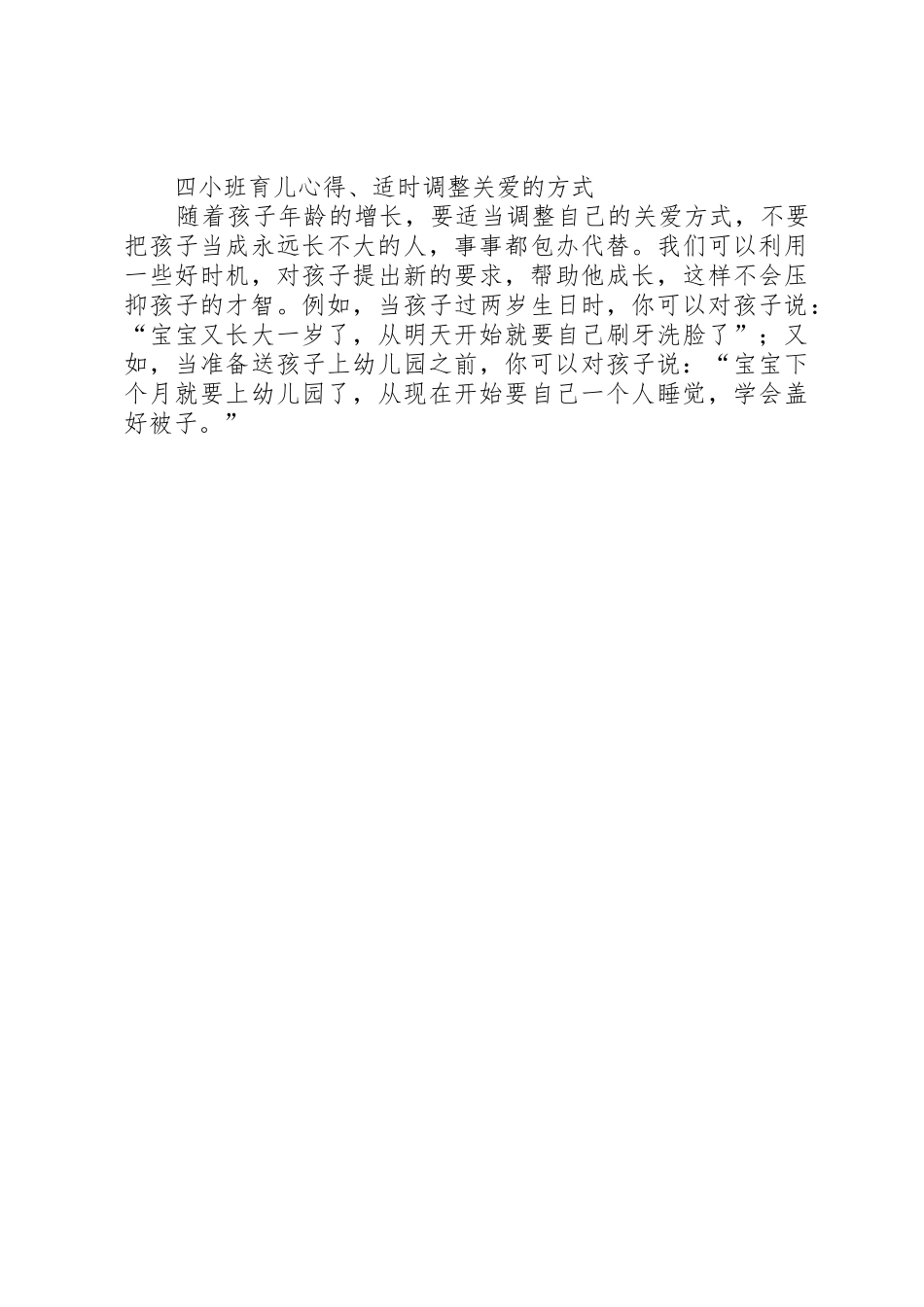 四小班育儿心得、适时调整关爱的方式

随着孩子年龄的增长，要适当调整自己的关爱方式，不要把孩子当成永远长不大的人，事事都包办代替。我们可以利用一些好时机，对孩子提出新的要求，帮助他成长，这样不会压抑孩子的才智。例如，当孩子过两岁生日时，你可以对孩子说：“宝宝又长大一岁了，从明天开始就要自己刷牙洗脸了”；又如，当准备送孩子上幼儿园之前，你可以对孩子说：“宝宝下个月就要上幼儿园了，从现在开始要自己一个人睡觉，学会盖好被子。”